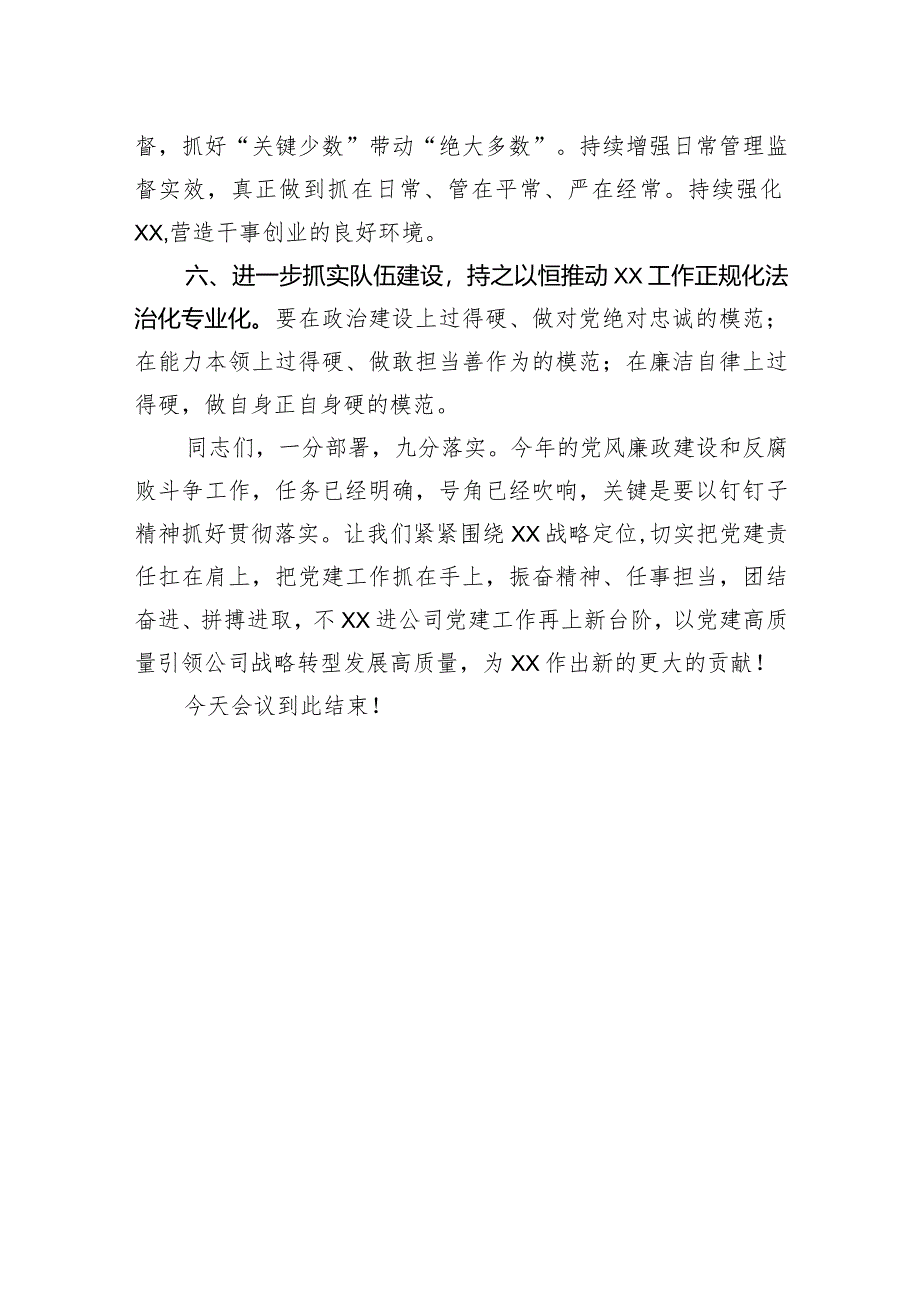 督，抓好“关键少数”带动“绝大多数”。持续增强日常管理监督实效，真正做到抓在日常、管在平常、严在经常。持续强化XX,营造干事创业的良好环境。

六、进一步抓实队伍建设，持之以恒推动XX工作正规化法治化专业化。要在政治建设上过得硬、做对党绝对忠诚的模范；在能力本领上过得硬、做敢担当善作为的模范；在廉洁自律上过得硬，做自身正自身硬的模范。

同志们，一分部署，九分落实。今年的党风廉政建设和反腐败斗争工作，任务已经明确，号角已经吹响，关键是要以钉钉子精神抓好贯彻落实。让我们紧紧围绕XX战略定位,切实把党建责任扛在肩上，把党建工作抓在手上，振奋精神、任事担当，团结奋进、拼搏进取，不XX进公司党建工作再上新台阶，以党建高质量引领公司战略转型发展高质量，为XX作出新的更大的贡献！

今天会议到此结束！